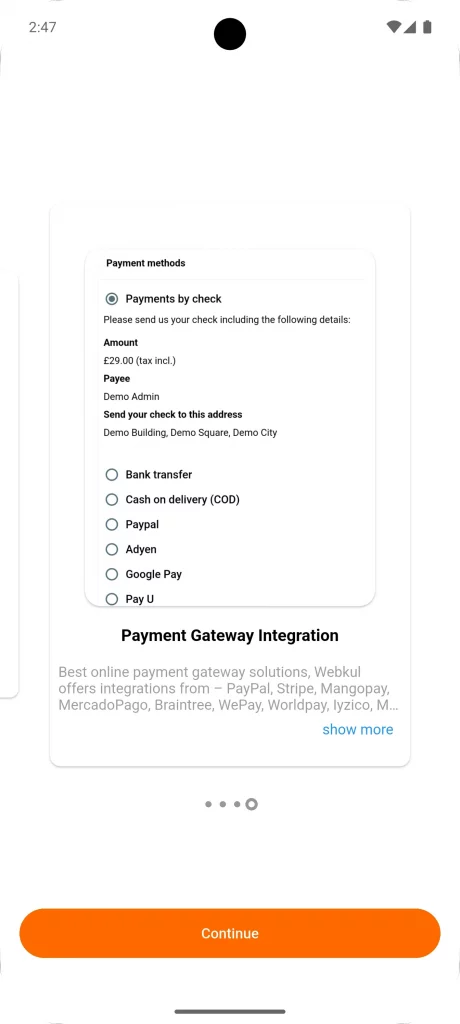 2:47

Payment methods

Payments by check

Please send us your check including the following details:

Amount

£29.00 (tax incl.)

Payee

Demo Admin

Send your check to this address

Demo Building, Demo Square, Demo City

Bank transfer

Cash on delivery (COD)

Paypal

Adyen

Google Pay

Pay U

Payment Gateway Integration

Best online payment gateway solutions, Webkul offers integrations from – PayPal, Stripe, Mangopay, MercadoPago, Braintree, WePay, Worldpay, Iyzico, M...

show more

Continue